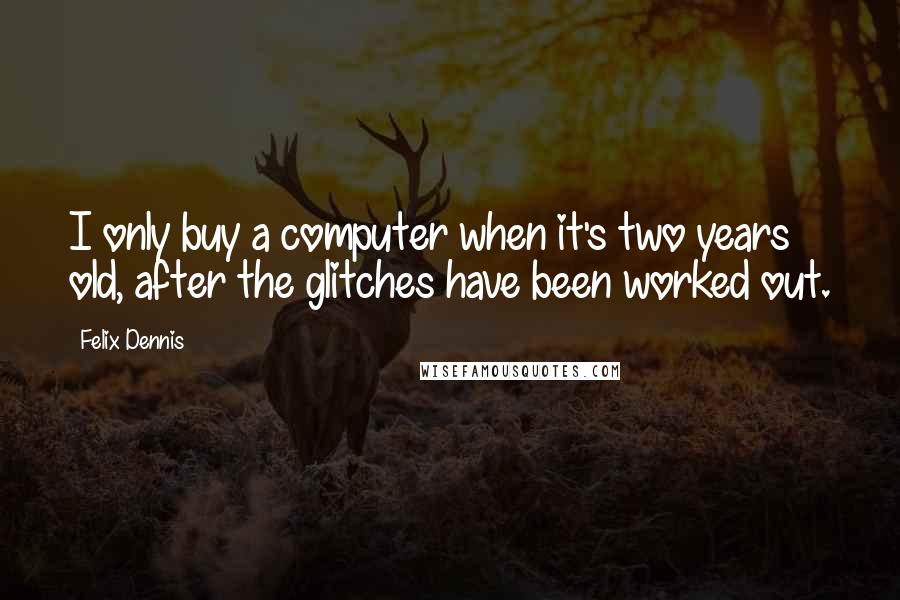 I only buy a computer when it's two years old, after the glitches have been worked out.

Felix Dennis

WISEFAMOUSQUOTES.COM